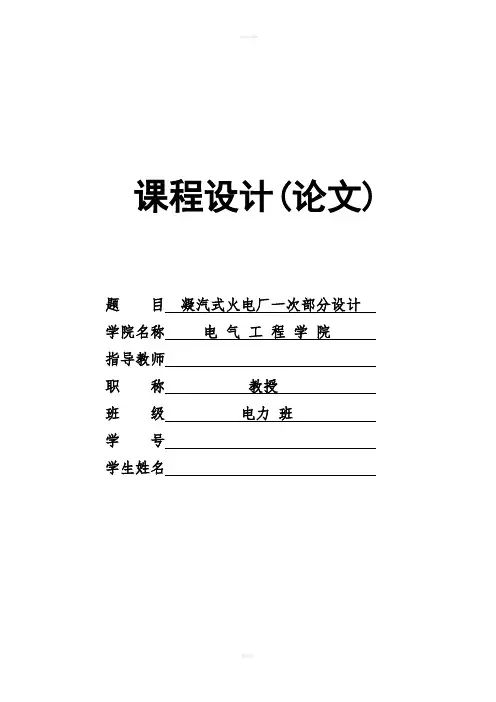 课程设计(论文)

题　　目 凝汽式火电厂一次部分设计

学院名称 电 气 工 程 学 院

指导教师

职　　称 教授

班　　级 电力 班

学　　号

学生姓名